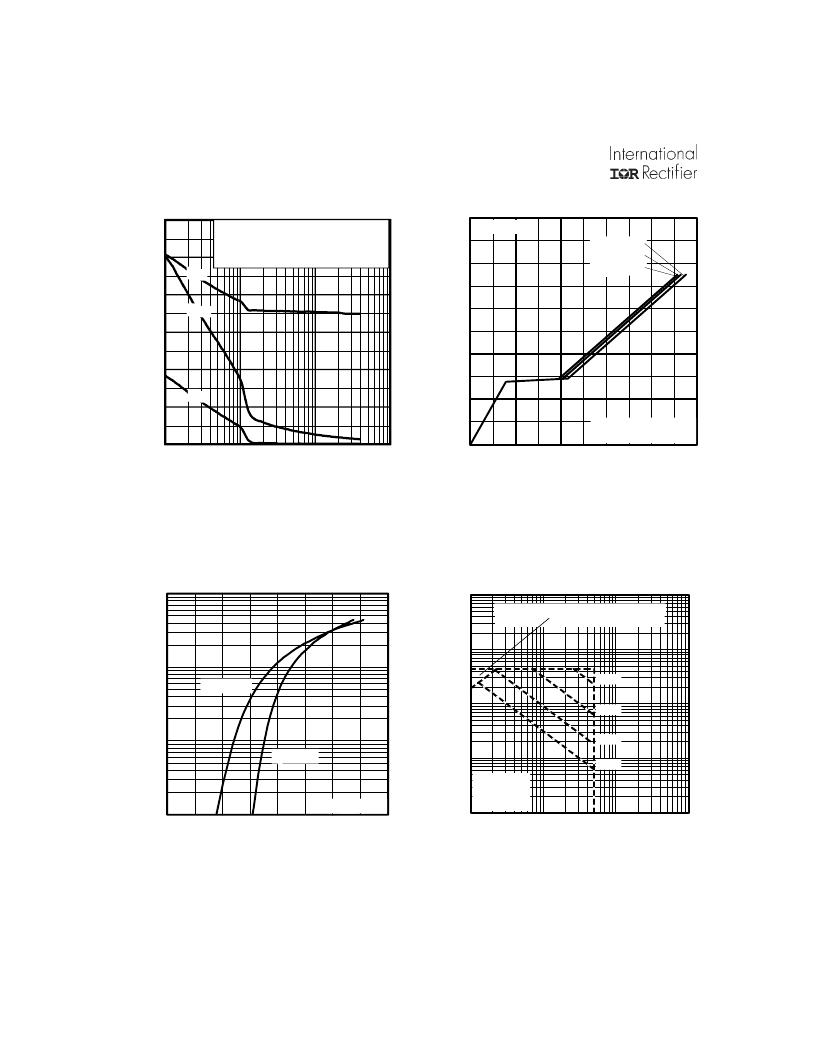 International
IOR Rectifier